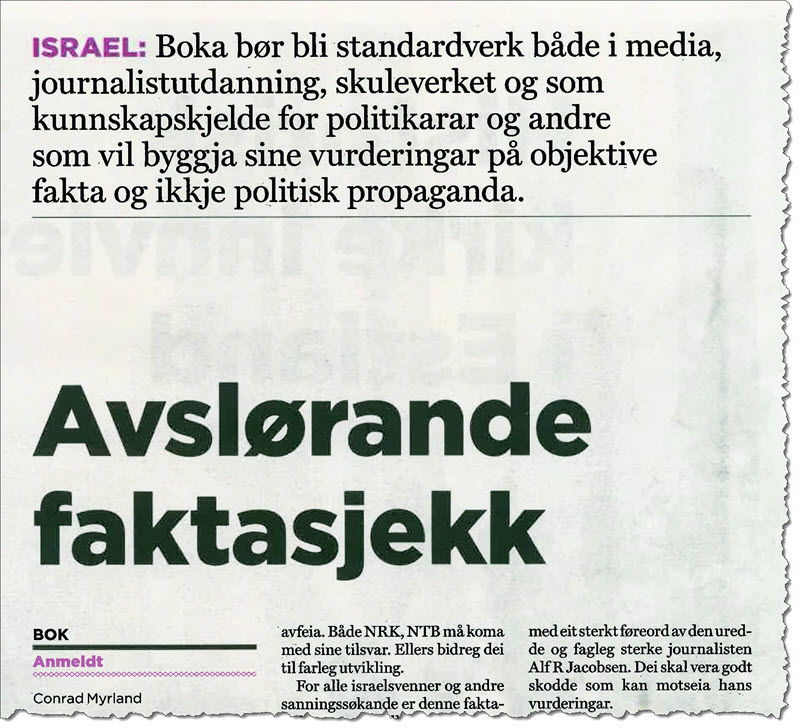 ISRAEL: Boka bør bli standardverk både i media, journalistutdanning, skuleverket og som kunnskapskjelde for politikarar og andre som vil byggja sine vurderingar på objektive fakta og ikkje politisk propaganda.

Avslørande faktasjekk

BOK

Anmeldt

Conrad Myrland

avfeia. Både NRK, NTB må koma med sine tilsvar. Ellers bidreg dei til farleg utvikling.

For alle israelsvenner og andre sanningssøkande er denne fakta-

med eit sterkt føreord av den uredde og fagleg sterke journalisten Alf R Jacobsen. Dei skal vera godt skodde som kan motseia hans vurderingar.